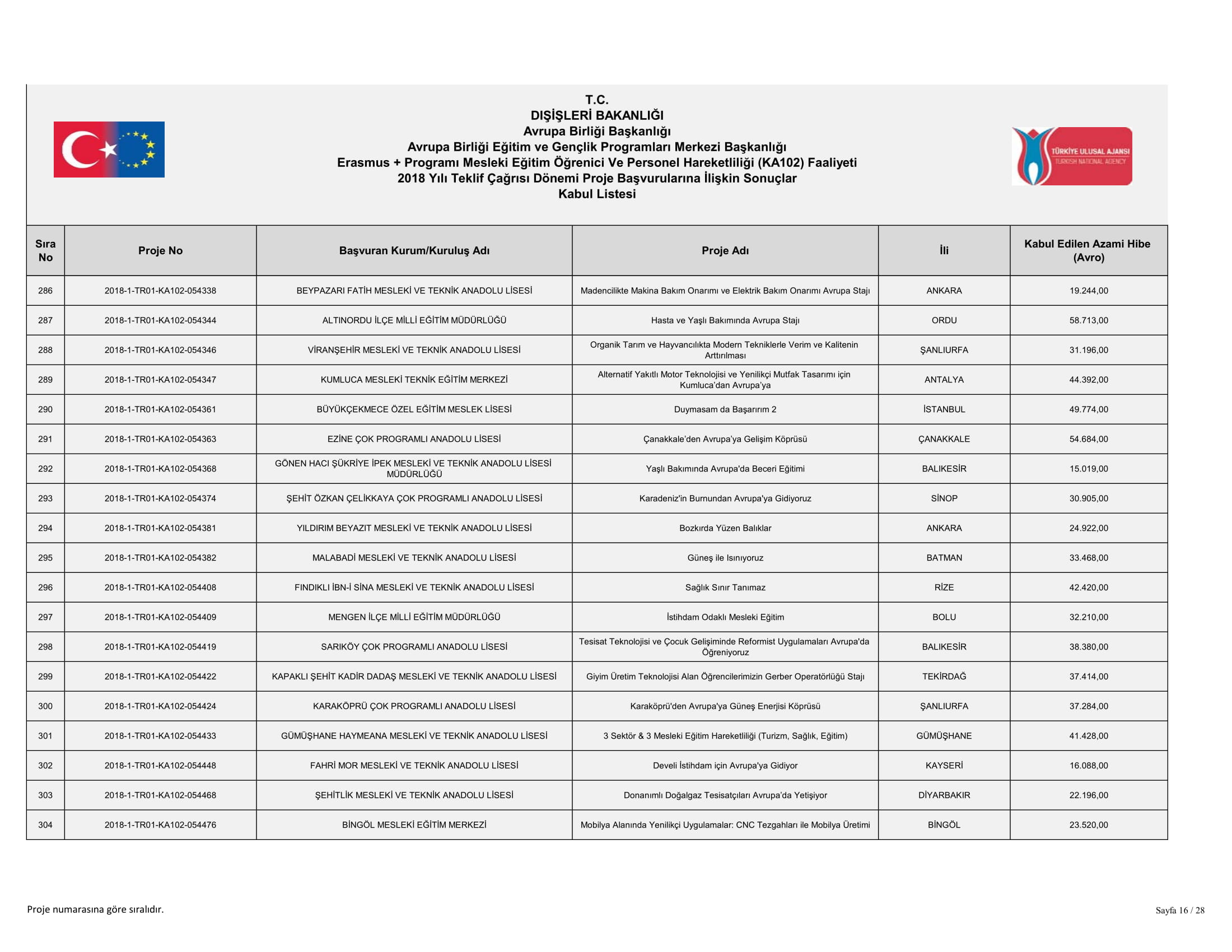 T.C.
DIŞİŞLERİ BAKANLIĞI
Avrupa Birliği Başkanlığı
Avrupa Birliği Eğitim ve Gençlik Programları Merkezi Başkanlığı
Erasmus + Programı Mesleki Eğitim Öğrenici Ve Personel Hareketliliği (KA102) Faaliyeti
2018 Yılı Teklif Çağrısı Dönemi Proje Başvurularına İlişkin Sonuçlar
Kabul Listesi

TÜRKİYE ULUSAL AJANSI
TURKISH NATIONAL AGENCY

| Sıra No | Proje No | Başvuran Kurum/Kuruluş Adı | Proje Adı | İli | Kabul Edilen Azami Hibe (Avro) |
|---|---|---|---|---|---|
| 286 | 2018-1-TR01-KA102-054338 | BEYPAZARI FATİH MESLEKİ VE TEKNİK ANADOLU LİSESİ | Madencilikte Makina Bakım Onarımı ve Elektrik Bakım Onarımı Avrupa Stajı | ANKARA | 19.244,00 |
| 287 | 2018-1-TR01-KA102-054344 | ALTINORDU İLÇE MİLLİ EĞİTİM MÜDÜRLÜĞÜ | Hasta ve Yaşlı Bakımında Avrupa Stajı | ORDU | 58.713,00 |
| 288 | 2018-1-TR01-KA102-054346 | VİRANŞEHİR MESLEKİ VE TEKNİK ANADOLU LİSESİ | Organik Tarım ve Hayvancılıkta Modern Tekniklerle Verim ve Kalitenin Arttırılması | ŞANLIURFA | 31.196,00 |
| 289 | 2018-1-TR01-KA102-054347 | KUMLUCA MESLEKİ TEKNİK EĞİTİM MERKEZİ | Alternatif Yakıtlı Motor Teknolojisi ve Yenilikçi Mutfak Tasarımı için Kumluca'dan Avrupa'ya | ANTALYA | 44.392,00 |
| 290 | 2018-1-TR01-KA102-054361 | BÜYÜKÇEKMECE ÖZEL EĞİTİM MESLEK LİSESİ | Duymasam da Başarırım 2 | İSTANBUL | 49.774,00 |
| 291 | 2018-1-TR01-KA102-054363 | EZİNE ÇOK PROGRAMLI ANADOLU LİSESİ | Çanakkale'den Avrupa'ya Gelişim Köprüsü | ÇANAKKALE | 54.684,00 |
| 292 | 2018-1-TR01-KA102-054368 | GÖNEN HACI ŞÜKRİYE İPEK MESLEKİ VE TEKNİK ANADOLU LİSESİ MÜDÜRLÜĞÜ | Yaşlı Bakımında Avrupa'da Beceri Eğitimi | BALIKESİR | 15.019,00 |
| 293 | 2018-1-TR01-KA102-054374 | ŞEHİT ÖZKAN ÇELİKKAYA ÇOK PROGRAMLI ANADOLU LİSESİ | Karadeniz'in Burnundan Avrupa'ya Gidiyoruz | SİNOP | 30.905,00 |
| 294 | 2018-1-TR01-KA102-054381 | YILDIRIM BEYAZIT MESLEKİ VE TEKNİK ANADOLU LİSESİ | Bozkırda Yüzen Balıklar | ANKARA | 24.922,00 |
| 295 | 2018-1-TR01-KA102-054382 | MALABADİ MESLEKİ VE TEKNİK ANADOLU LİSESİ | Güneş ile Isınıyoruz | BATMAN | 33.468,00 |
| 296 | 2018-1-TR01-KA102-054408 | FINDIKLI İBN-İ SİNA MESLEKİ VE TEKNİK ANADOLU LİSESİ | Sağlık Sınır Tanımaz | RİZE | 42.420,00 |
| 297 | 2018-1-TR01-KA102-054409 | MENGEN İLÇE MİLLİ EĞİTİM MÜDÜRLÜĞÜ | İstihdam Odaklı Mesleki Eğitim | BOLU | 32.210,00 |
| 298 | 2018-1-TR01-KA102-054419 | SARIKÖY ÇOK PROGRAMLI ANADOLU LİSESİ | Tesisat Teknolojisi ve Çocuk Gelişiminde Reformist Uygulamaları Avrupa'da Öğreniyoruz | BALIKESİR | 38.380,00 |
| 299 | 2018-1-TR01-KA102-054422 | KAPAKLI ŞEHİT KADİR DADAŞ MESLEKİ VE TEKNİK ANADOLU LİSESİ | Giyim Üretim Teknolojisi Alan Öğrencilerimizin Gerber Operatörlüğü Stajı | TEKİRDAĞ | 37.414,00 |
| 300 | 2018-1-TR01-KA102-054424 | KARAKÖPRÜ ÇOK PROGRAMLI ANADOLU LİSESİ | Karaköprü'den Avrupa'ya Güneş Enerjisi Köprüsü | ŞANLIURFA | 37.284,00 |
| 301 | 2018-1-TR01-KA102-054433 | GÜMÜŞHANE HAYMEANA MESLEKİ VE TEKNİK ANADOLU LİSESİ | 3 Sektör & 3 Mesleki Eğitim Hareketliliği (Turizm, Sağlık, Eğitim) | GÜMÜŞHANE | 41.428,00 |
| 302 | 2018-1-TR01-KA102-054448 | FAHRİ MOR MESLEKİ VE TEKNİK ANADOLU LİSESİ | Develi İstihdam için Avrupa'ya Gidiyor | KAYSERİ | 16.088,00 |
| 303 | 2018-1-TR01-KA102-054468 | ŞEHİTLİK MESLEKİ VE TEKNİK ANADOLU LİSESİ | Donanımlı Doğalgaz Tesisatçıları Avrupa'da Yetişiyor | DİYARBAKIR | 22.196,00 |
| 304 | 2018-1-TR01-KA102-054476 | BİNGÖL MESLEKİ EĞİTİM MERKEZİ | Mobilya Alanında Yenilikçi Uygulamalar: CNC Tezgahları ile Mobilya Üretimi | BİNGÖL | 23.520,00 |

Proje numarasına göre sıralıdır.

Sayfa 16 / 28